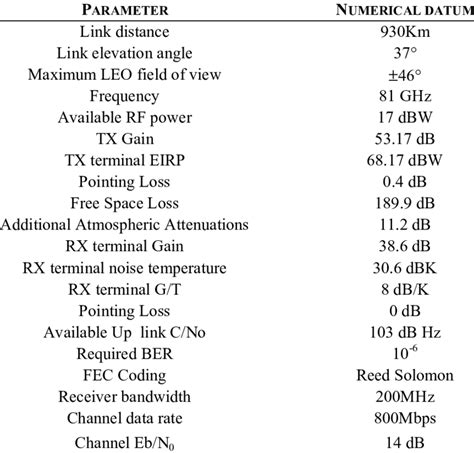 | PARAMETER | NUMERICAL DATUM |
|---|---|
| Link distance | 930Km |
| Link elevation angle | 37° |
| Maximum LEO field of view | ±46° |
| Frequency | 81 GHz |
| Available RF power | 17 dBW |
| TX Gain | 53.17 dB |
| TX terminal EIRP | 68.17 dBW |
| Pointing Loss | 0.4 dB |
| Free Space Loss | 189.9 dB |
| Additional Atmospheric Attenuations | 11.2 dB |
| RX terminal Gain | 38.6 dB |
| RX terminal noise temperature | 30.6 dBK |
| RX terminal G/T | 8 dB/K |
| Pointing Loss | 0 dB |
| Available Up link C/No | 103 dB Hz |
| Required BER | $10^{-6}$ |
| FEC Coding | Reed Solomon |
| Receiver bandwidth | 200MHz |
| Channel data rate | 800Mbps |
| Channel Eb/$N_0$ | 14 dB |